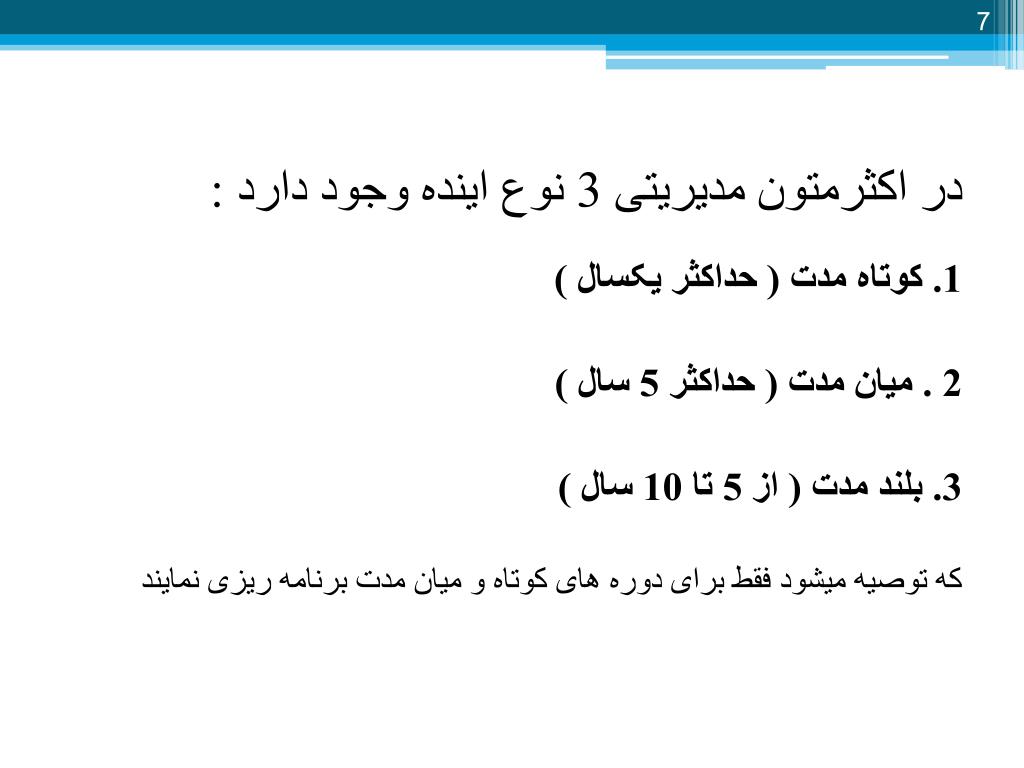 7

در اکثرمتون مدیریتی 3 نوع اینده وجود دارد :

1. کوتاه مدت ( حداکثر یکسال )

2 . میان مدت ( حداکثر 5 سال )

3. بلند مدت ( از 5 تا 10 سال )

که توصیه میشود فقط برای دوره های کوتاه و میان مدت برنامه ریزی نمایند